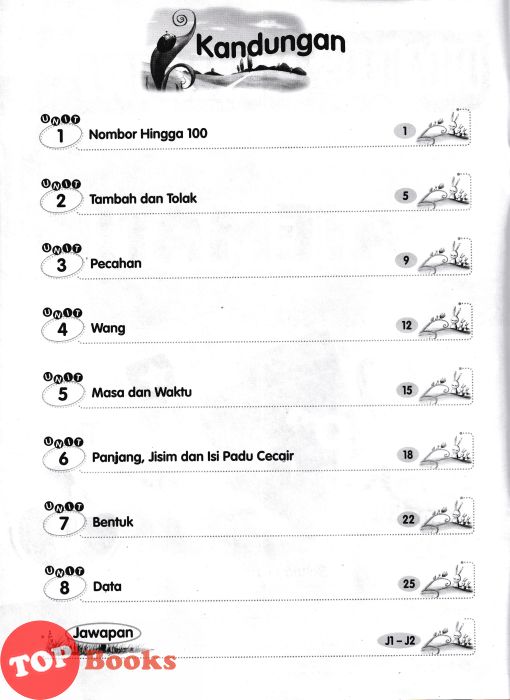 Kandungan

UNIT 1 Nombor Hingga 100 1

UNIT 2 Tambah dan Tolak 5

UNIT 3 Pecahan 9

UNIT 4 Wang 12

UNIT 5 Masa dan Waktu 15

UNIT 6 Panjang, Jisim dan Isi Padu Cecair 18

UNIT 7 Bentuk 22

UNIT 8 Data 25

Jawapan J1 – J2

TOP Books